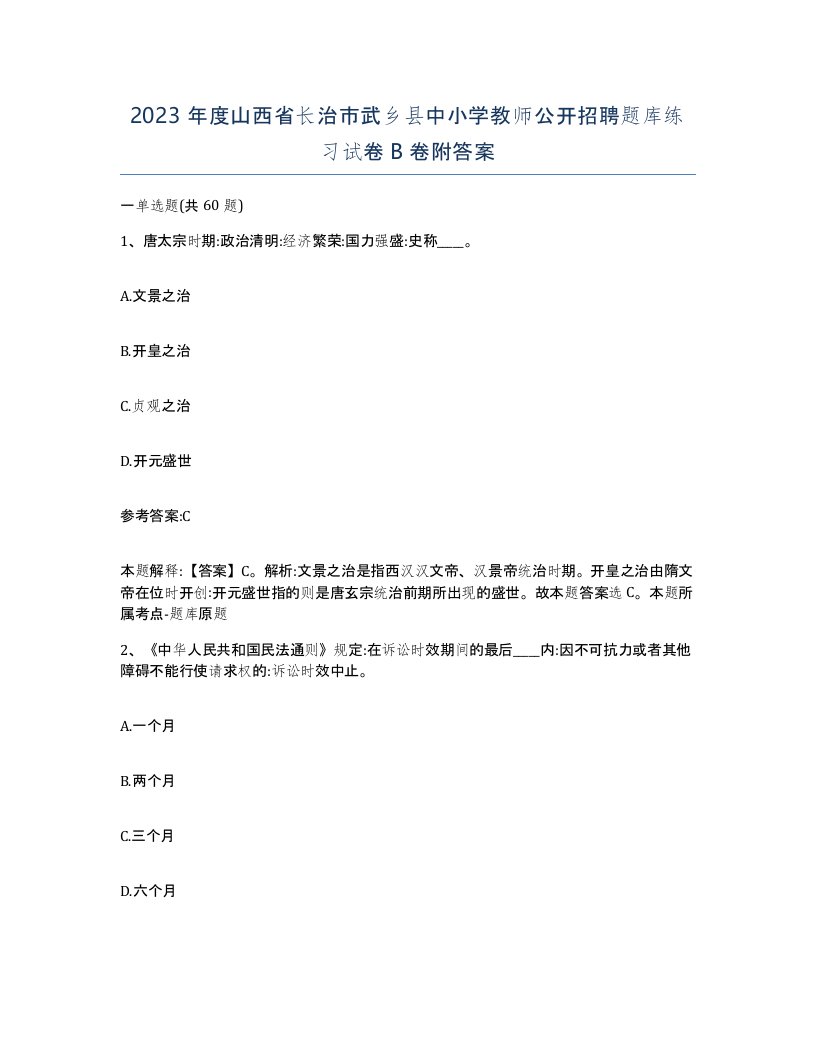 2023 年度山西省长治市武乡县中小学教师公开招聘题库练习试卷 B 卷附答案

一单选题(共 60 题)

1、唐太宗时期:政治清明:经济繁荣:国力强盛:史称____。

A.文景之治

B.开皇之治

C.贞观之治

D.开元盛世

参考答案:C

本题解释:【答案】C。解析:文景之治是指西汉汉文帝、汉景帝统治时期。开皇之治由隋文帝在位时开创:开元盛世指的则是唐玄宗统治前期所出现的盛世。故本题答案选 C。本题所属考点-题库原题

2、《中华人民共和国民法通则》规定:在诉讼时效期间的最后____内:因不可抗力或者其他障碍不能行使请求权的:诉讼时效中止。

A.一个月

B.两个月

C.三个月

D.六个月